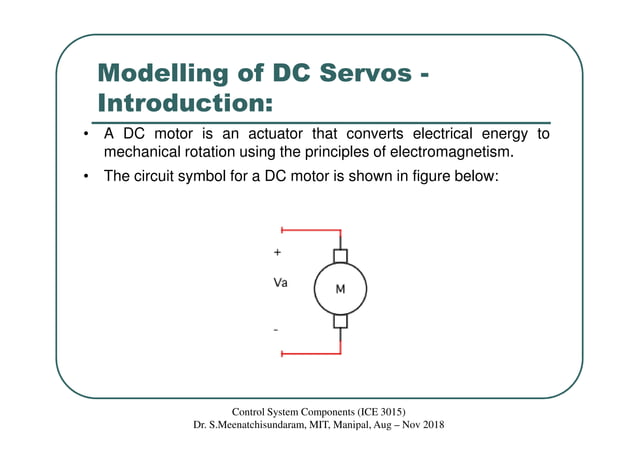 Modelling of DC Servos - Introduction:

• A DC motor is an actuator that converts electrical energy to mechanical rotation using the principles of electromagnetism.

• The circuit symbol for a DC motor is shown in figure below:

+

Va

M

-

Control System Components (ICE 3015)
Dr. S.Meenatchisundaram, MIT, Manipal, Aug – Nov 2018